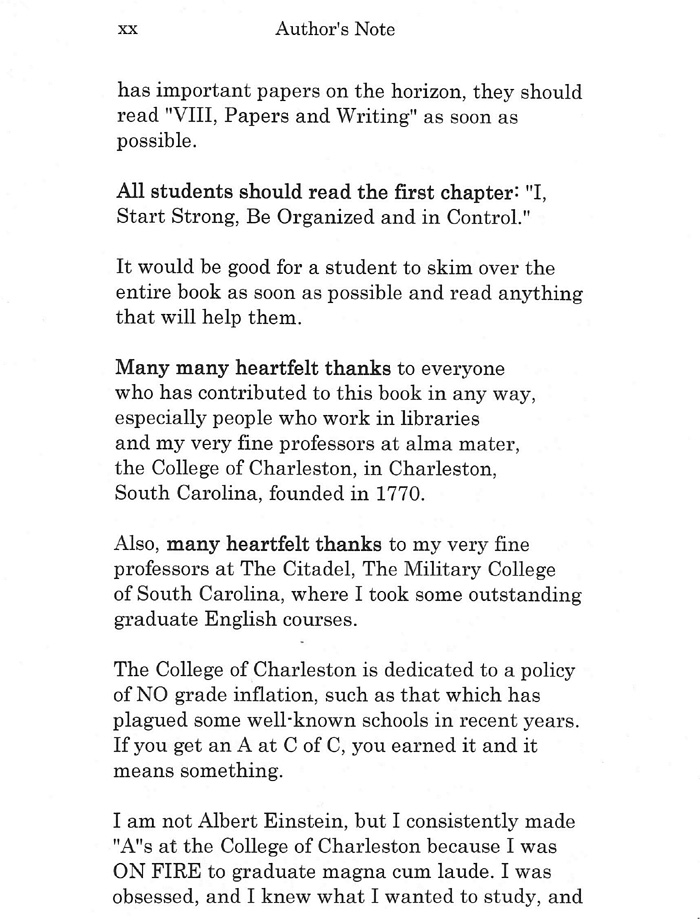 xx Author's Note

has important papers on the horizon, they should read "VIII, Papers and Writing" as soon as possible.

All students should read the first chapter: "I, Start Strong, Be Organized and in Control."

It would be good for a student to skim over the entire book as soon as possible and read anything that will help them.

Many many heartfelt thanks to everyone who has contributed to this book in any way, especially people who work in libraries and my very fine professors at alma mater, the College of Charleston, in Charleston, South Carolina, founded in 1770.

Also, many heartfelt thanks to my very fine professors at The Citadel, The Military College of South Carolina, where I took some outstanding graduate English courses.

The College of Charleston is dedicated to a policy of NO grade inflation, such as that which has plagued some well-known schools in recent years. If you get an A at C of C, you earned it and it means something.

I am not Albert Einstein, but I consistently made "A"s at the College of Charleston because I was ON FIRE to graduate magna cum laude. I was obsessed, and I knew what I wanted to study, and